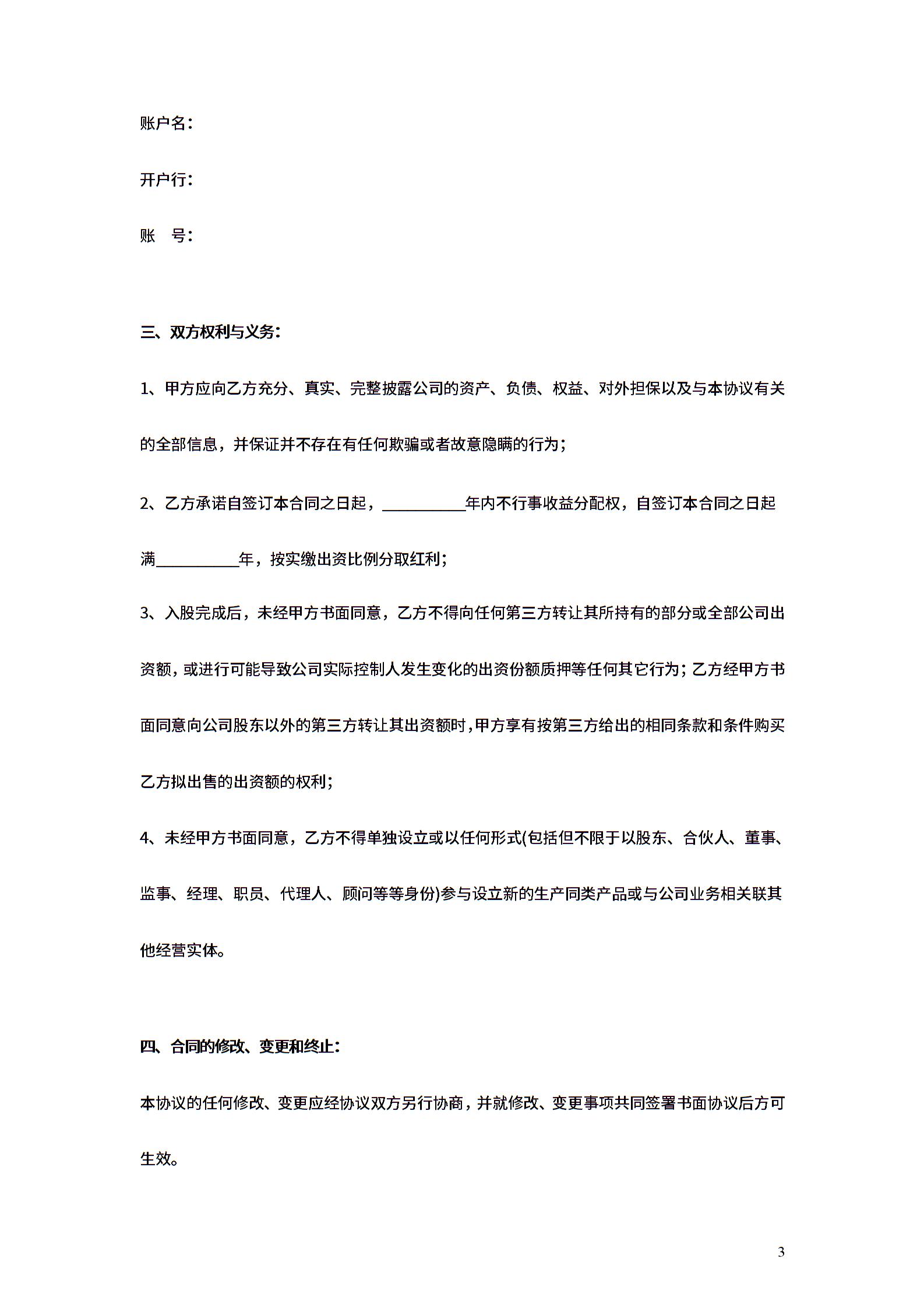 账户名：

开户行：

账　号：

三、双方权利与义务：

1、甲方应向乙方充分、真实、完整披露公司的资产、负债、权益、对外担保以及与本协议有关的全部信息，并保证并不存在有任何欺骗或者故意隐瞒的行为；

2、乙方承诺自签订本合同之日起，__________年内不行事收益分配权，自签订本合同之日起满__________年，按实缴出资比例分取红利；

3、入股完成后，未经甲方书面同意，乙方不得向任何第三方转让其所持有的部分或全部公司出资额，或进行可能导致公司实际控制人发生变化的出资份额质押等任何其它行为；乙方经甲方书面同意向公司股东以外的第三方转让其出资额时，甲方享有按第三方给出的相同条款和条件购买乙方拟出售的出资额的权利；

4、未经甲方书面同意，乙方不得单独设立或以任何形式(包括但不限于以股东、合伙人、董事、监事、经理、职员、代理人、顾问等等身份)参与设立新的生产同类产品或与公司业务相关联其他经营实体。

四、合同的修改、变更和终止：

本协议的任何修改、变更应经协议双方另行协商，并就修改、变更事项共同签署书面协议后方可生效。

3